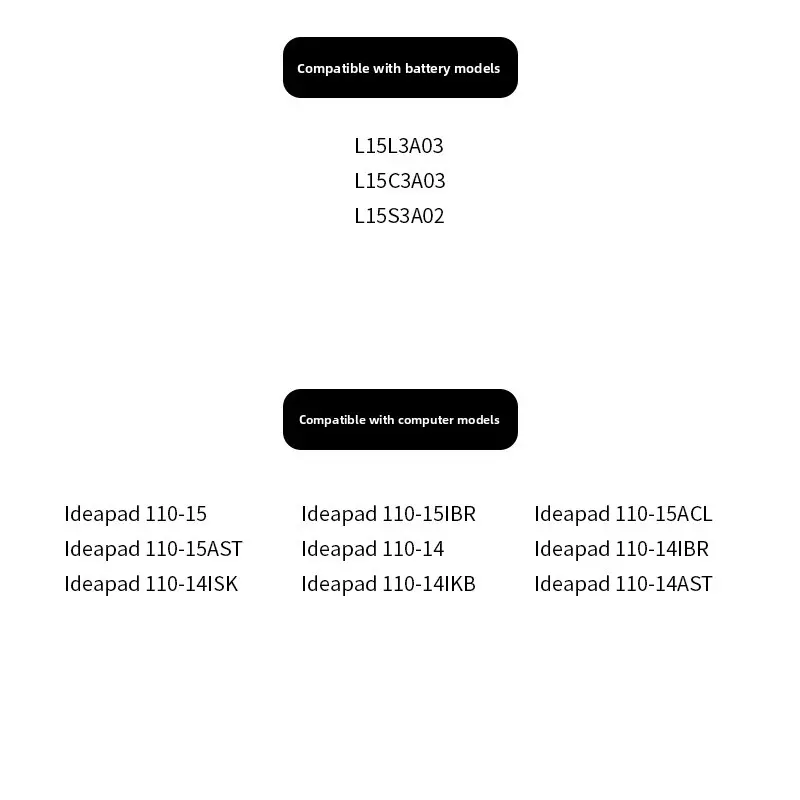 Compatible with battery models

L15L3A03
L15C3A03
L15S3A02

Compatible with computer models

Ideapad 110-15
Ideapad 110-15AST
Ideapad 110-14ISK

Ideapad 110-15IBR
Ideapad 110-14
Ideapad 110-14IKB

Ideapad 110-15ACL
Ideapad 110-14IBR
Ideapad 110-14AST